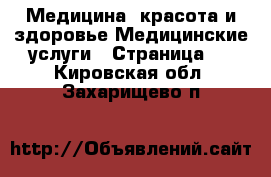 Медицина  красота и здоровье Медицинские услуги   Страница    Кировская обл  Захарищево п

http://Объявлений.сайт